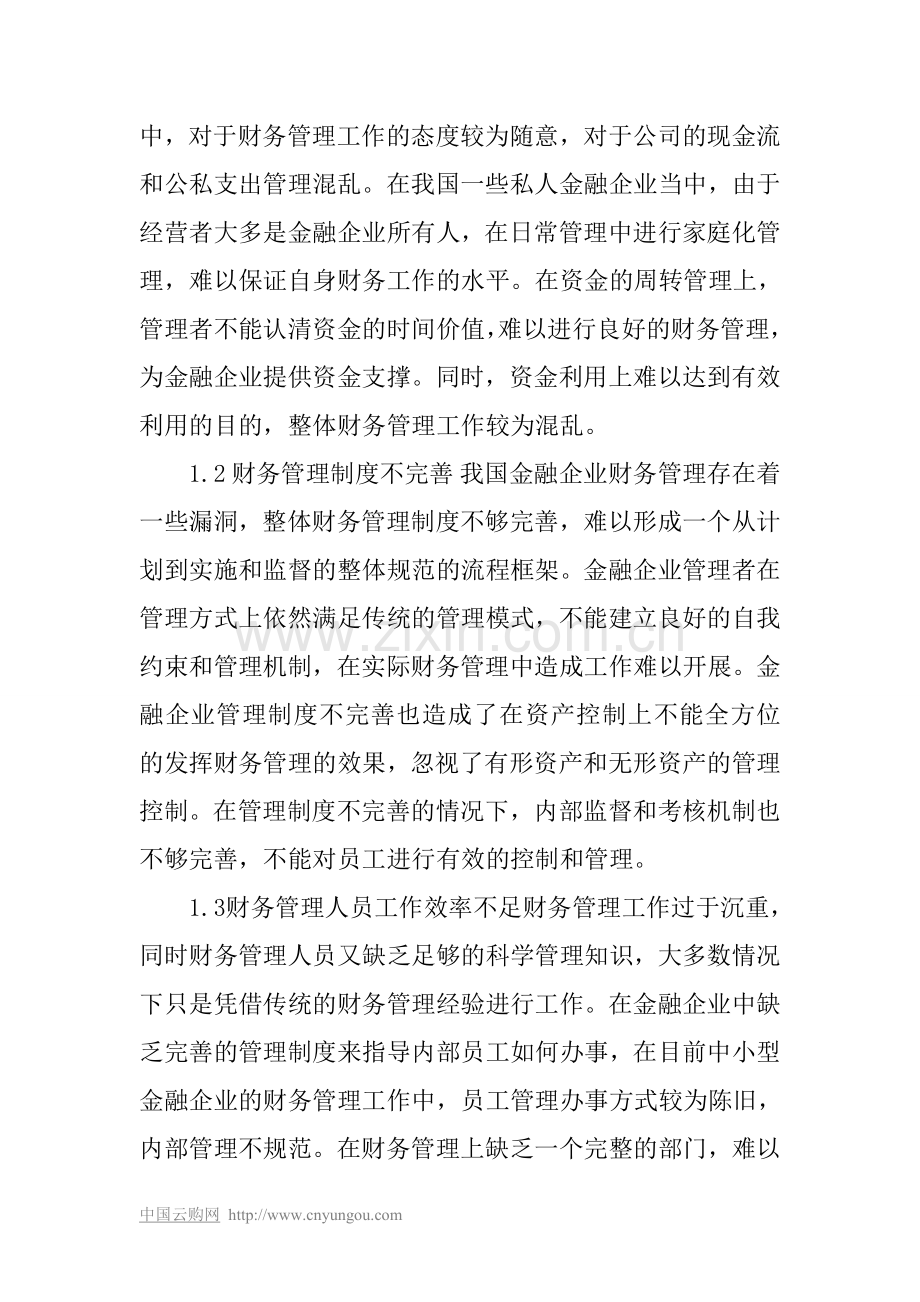 中，对于财务管理工作的态度较为随意，对于公司的现金流和公私支出管理混乱。在我国一些私人金融企业当中，由于经营者大多是金融企业所有人，在日常管理中进行家庭化管理，难以保证自身财务工作的水平。在资金的周转管理上，管理者不能认清资金的时间价值，难以进行良好的财务管理，为金融企业提供资金支撑。同时，资金利用上难以达到有效利用的目的，整体财务管理工作较为混乱。

1.2财务管理制度不完善 我国金融企业财务管理存在着一些漏洞，整体财务管理制度不够完善，难以形成一个从计划到实施和监督的整体规范的流程框架。金融企业管理者在管理方式上依然满足传统的管理模式，不能建立良好的自我约束和管理机制，在实际财务管理中造成工作难以开展。金融企业管理制度不完善也造成了在资产控制上不能全方位的发挥财务管理的效果，忽视了有形资产和无形资产的管理控制。在管理制度不完善的情况下，内部监督和考核机制也不够完善，不能对员工进行有效的控制和管理。

1.3财务管理人员工作效率不足财务管理工作过于沉重，同时财务管理人员又缺乏足够的科学管理知识，大多数情况下只是凭借传统的财务管理经验进行工作。在金融企业中缺乏完善的管理制度来指导内部员工如何办事，在目前中小型金融企业的财务管理工作中，员工管理办事方式较为陈旧，内部管理不规范。在财务管理上缺乏一个完整的部门，难以

中国云购网 http://www.cnyungou.com

www.zixin.com.cn